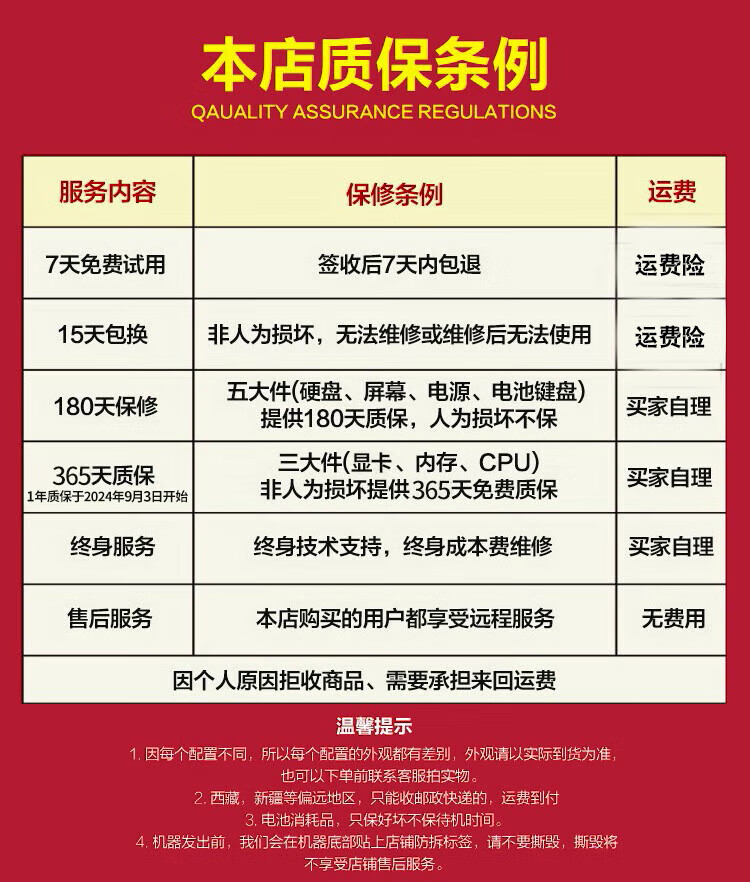 本店质保条例

QAUALITY ASSURANCE REGULATIONS

| 服务内容 | 保修条例 | 运费 |
|---|---|---|
| 7天免费试用 | 签收后7天内包退 | 运费险 |
| 15天包换 | 非人为损坏，无法维修或维修后无法使用 | 运费险 |
| 180天保修 | 五大件(硬盘、屏幕、电源、电池键盘) 提供180天质保，人为损坏不保 | 买家自理 |
| 365天质保 1年质保于2024年9月3日开始 | 三大件(显卡、内存、CPU) 非人为损坏提供365天免费质保 | 买家自理 |
| 终身服务 | 终身技术支持，终身成本费维修 | 买家自理 |
| 售后服务 | 本店购买的用户都享受远程服务 | 无费用 |
| 因个人原因拒收商品、需要承担来回运费 | | |

温馨提示

1. 因每个配置不同，所以每个配置的外观都有差别，外观请以实际到货为准，也可以下单前联系客服拍实物。
2. 西藏，新疆等偏远地区，只能收邮政快递的，运费到付
3. 电池消耗品，只保好坏不保待机时间。
4. 机器发出前，我们会在机器底部贴上店铺防拆标签，请不要撕毁，撕毁将不享受店铺售后服务。